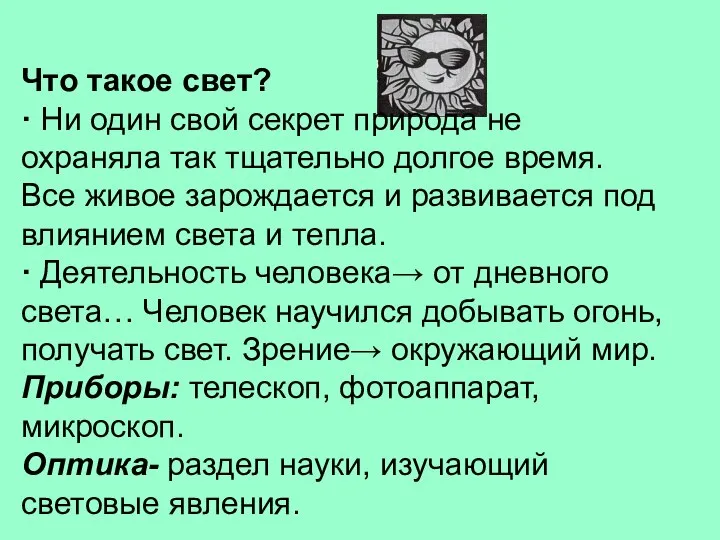 Что такое свет?
· Ни один свой секрет природа не охраняла так тщательно долгое время. Все живое зарождается и развивается под влиянием света и тепла.
· Деятельность человека→ от дневного света… Человек научился добывать огонь, получать свет. Зрение→ окружающий мир.
Приборы: телескоп, фотоаппарат, микроскоп.
Оптика- раздел науки, изучающий световые явления.